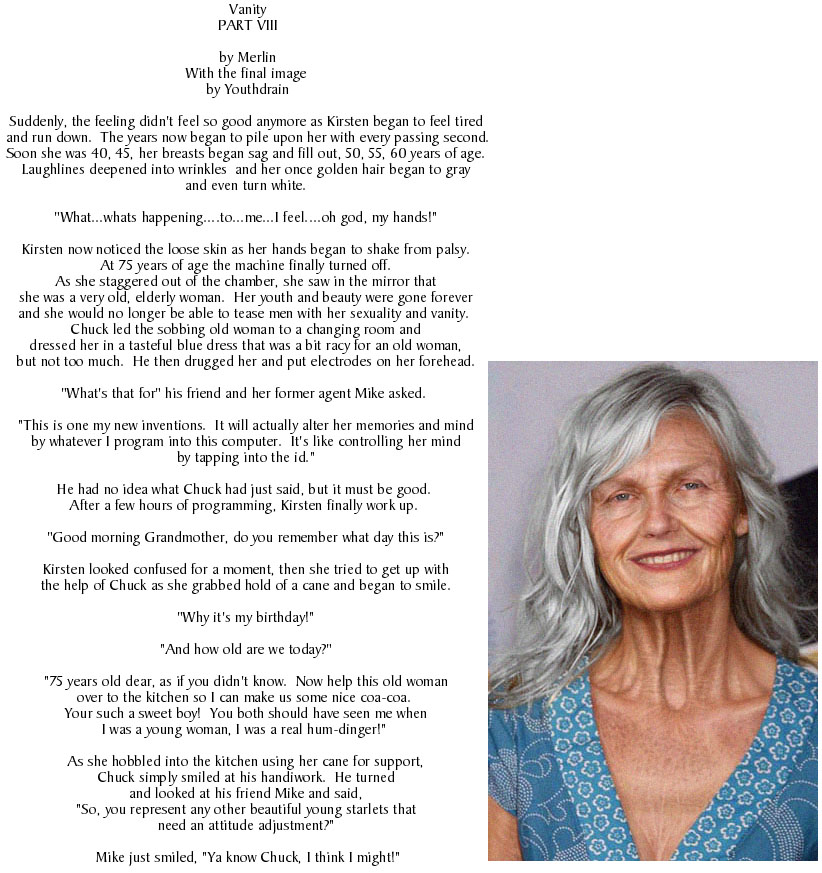 Vanity
PART VIII

by Merlin
With the final image
by Youthdrain

Suddenly, the feeling didn't feel so good anymore as Kirsten began to feel tired and run down. The years now began to pile upon her with every passing second. Soon she was 40, 45, her breasts began sag and fill out, 50, 55, 60 years of age. Laughlines deepened into wrinkles and her once golden hair began to gray and even turn white.

"What...whats happening....to...me...I feel....oh god, my hands!"

Kirsten now noticed the loose skin as her hands began to shake from palsy. At 75 years of age the machine finally turned off. As she staggered out of the chamber, she saw in the mirror that she was a very old, elderly woman. Her youth and beauty were gone forever and she would no longer be able to tease men with her sexuality and vanity. Chuck led the sobbing old woman to a changing room and dressed her in a tasteful blue dress that was a bit racy for an old woman, but not too much. He then drugged her and put electrodes on her forehead.

"What's that for" his friend and her former agent Mike asked.

"This is one my new inventions. It will actually alter her memories and mind by whatever I program into this computer. It's like controlling her mind by tapping into the id."

He had no idea what Chuck had just said, but it must be good. After a few hours of programming, Kirsten finally work up.

"Good morning Grandmother, do you remember what day this is?"

Kirsten looked confused for a moment, then she tried to get up with the help of Chuck as she grabbed hold of a cane and began to smile.

"Why it's my birthday!"

"And how old are we today?"

"75 years old dear, as if you didn't know. Now help this old woman over to the kitchen so I can make us some nice coa-coa. Your such a sweet boy! You both should have seen me when I was a young woman, I was a real hum-dinger!"

As she hobbled into the kitchen using her cane for support, Chuck simply smiled at his handiwork. He turned and looked at his friend Mike and said, "So, you represent any other beautiful young starlets that need an attitude adjustment?"

Mike just smiled, "Ya know Chuck, I think I might!"